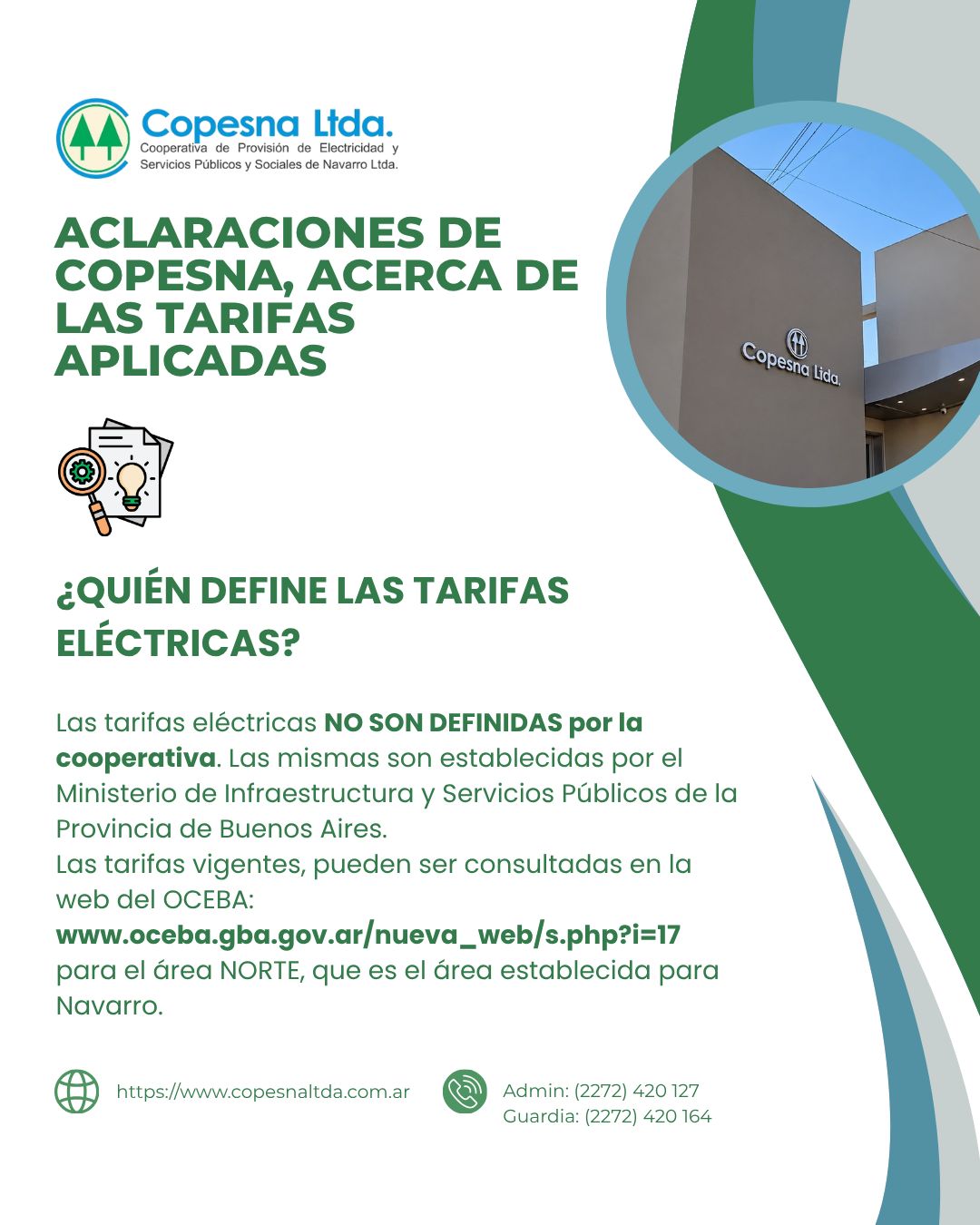 Copesna Ltda.
Cooperativa de Provisión de Electricidad y Servicios Públicos y Sociales de Navarro Ltda.

ACLARACIONES DE COPESNA, ACERCA DE LAS TARIFAS APLICADAS

Copesna Ltda.

¿QUIÉN DEFINE LAS TARIFAS ELÉCTRICAS?

Las tarifas eléctricas NO SON DEFINIDAS por la cooperativa. Las mismas son establecidas por el Ministerio de Infraestructura y Servicios Públicos de la Provincia de Buenos Aires.
Las tarifas vigentes, pueden ser consultadas en la web del OCEBA:
www.oceba.gba.gov.ar/nueva_web/s.php?i=17
para el área NORTE, que es el área establecida para Navarro.

https://www.copesnaltda.com.ar

Admin: (2272) 420 127
Guardia: (2272) 420 164